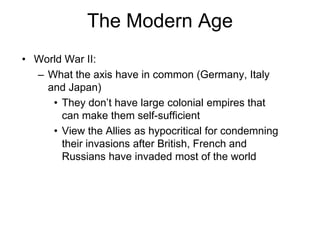 The Modern Age

• World War II:
 – What the axis have in common (Germany, Italy and Japan)
  • They don't have large colonial empires that can make them self-sufficient
  • View the Allies as hypocritical for condemning their invasions after British, French and Russians have invaded most of the world